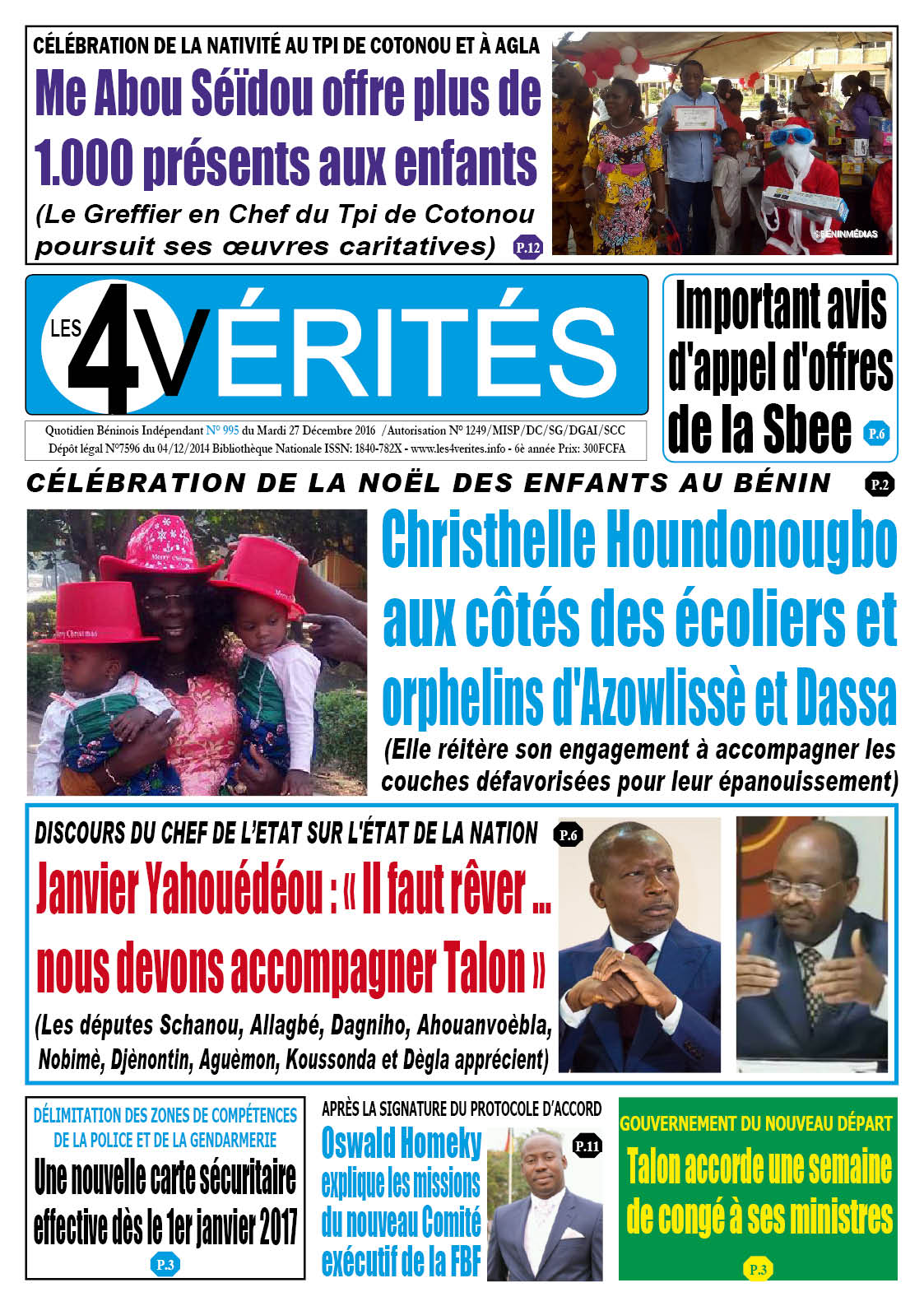 CÉLÉBRATION DE LA NATIVITÉ AU TPI DE COTONOU ET À AGLA

Me Abou Séïdou offre plus de 1.000 présents aux enfants

(Le Greffier en Chef du Tpi de Cotonou poursuit ses œuvres caritatives) P.12

©BENINMÉDIAS

LES 4VÉRITÉS

Quotidien Béninois Indépendant N° 995 du Mardi 27 Décembre 2016 / Autorisation N° 1249/MISP/DC/SG/DGAI/SCC
Dépôt légal N°7596 du 04/12/2014 Bibliothèque Nationale ISSN: 1840-782X - www.les4verites.info - 6è année Prix: 300FCFA

Important avis d'appel d'offres de la Sbee P.6

CÉLÉBRATION DE LA NOËL DES ENFANTS AU BÉNIN P.2

Merry Christmas

Christhelle Houndonougbo aux côtés des écoliers et orphelins d'Azowlissè et Dassa

(Elle réitère son engagement à accompagner les couches défavorisées pour leur épanouissement)

DISCOURS DU CHEF DE L'ETAT SUR L'ÉTAT DE LA NATION P.6

Janvier Yahouédéou : « Il faut rêver ... nous devons accompagner Talon »

(Les députes Schanou, Allagbé, Dagniho, Ahouanvoèbla, Nobimè, Djènontin, Aguèmon, Koussonda et Dègla apprécient)

DÉLIMITATION DES ZONES DE COMPÉTENCES DE LA POLICE ET DE LA GENDARMERIE

Une nouvelle carte sécuritaire effective dès le 1er janvier 2017 P.3

APRÈS LA SIGNATURE DU PROTOCOLE D'ACCORD

Oswald Homeky explique les missions du nouveau Comité exécutif de la FBF P.11

GOUVERNEMENT DU NOUVEAU DÉPART

Talon accorde une semaine de congé à ses ministres P.3